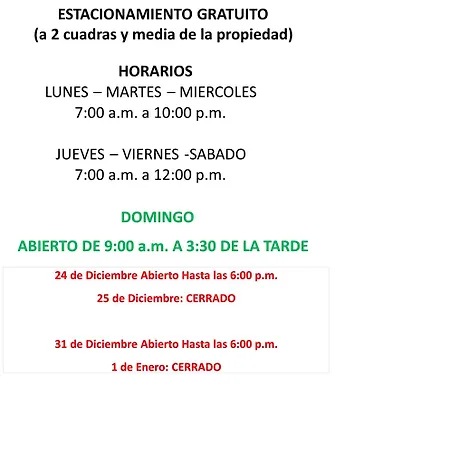 ESTACIONAMIENTO GRATUITO
(a 2 cuadras y media de la propiedad)

HORARIOS
LUNES – MARTES – MIERCOLES
7:00 a.m. a 10:00 p.m.

JUEVES – VIERNES -SABADO
7:00 a.m. a 12:00 p.m.

DOMINGO

ABIERTO DE 9:00 a.m. A 3:30 DE LA TARDE

24 de Diciembre Abierto Hasta las 6:00 p.m.

25 de Diciembre: CERRADO

31 de Diciembre Abierto Hasta las 6:00 p.m.

1 de Enero: CERRADO